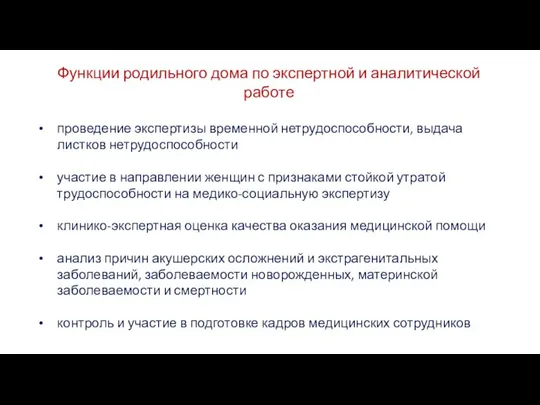 Функции родильного дома по экспертной и аналитической работе

• проведение экспертизы временной нетрудоспособности, выдача листков нетрудоспособности

• участие в направлении женщин с признаками стойкой утратой трудоспособности на медико-социальную экспертизу

• клинико-экспертная оценка качества оказания медицинской помощи

• анализ причин акушерских осложнений и экстрагенитальных заболеваний, заболеваемости новорожденных, материнской заболеваемости и смертности

• контроль и участие в подготовке кадров медицинских сотрудников